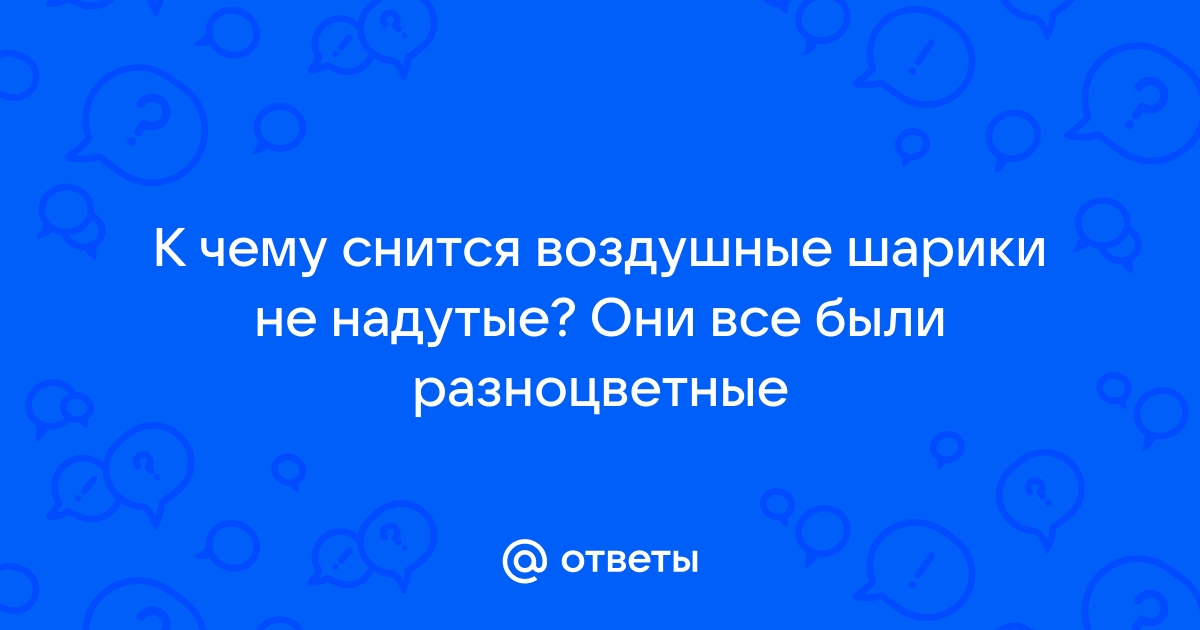 К чему снится воздушные шарики не надутые? Они все были разноцветные

@ ответы